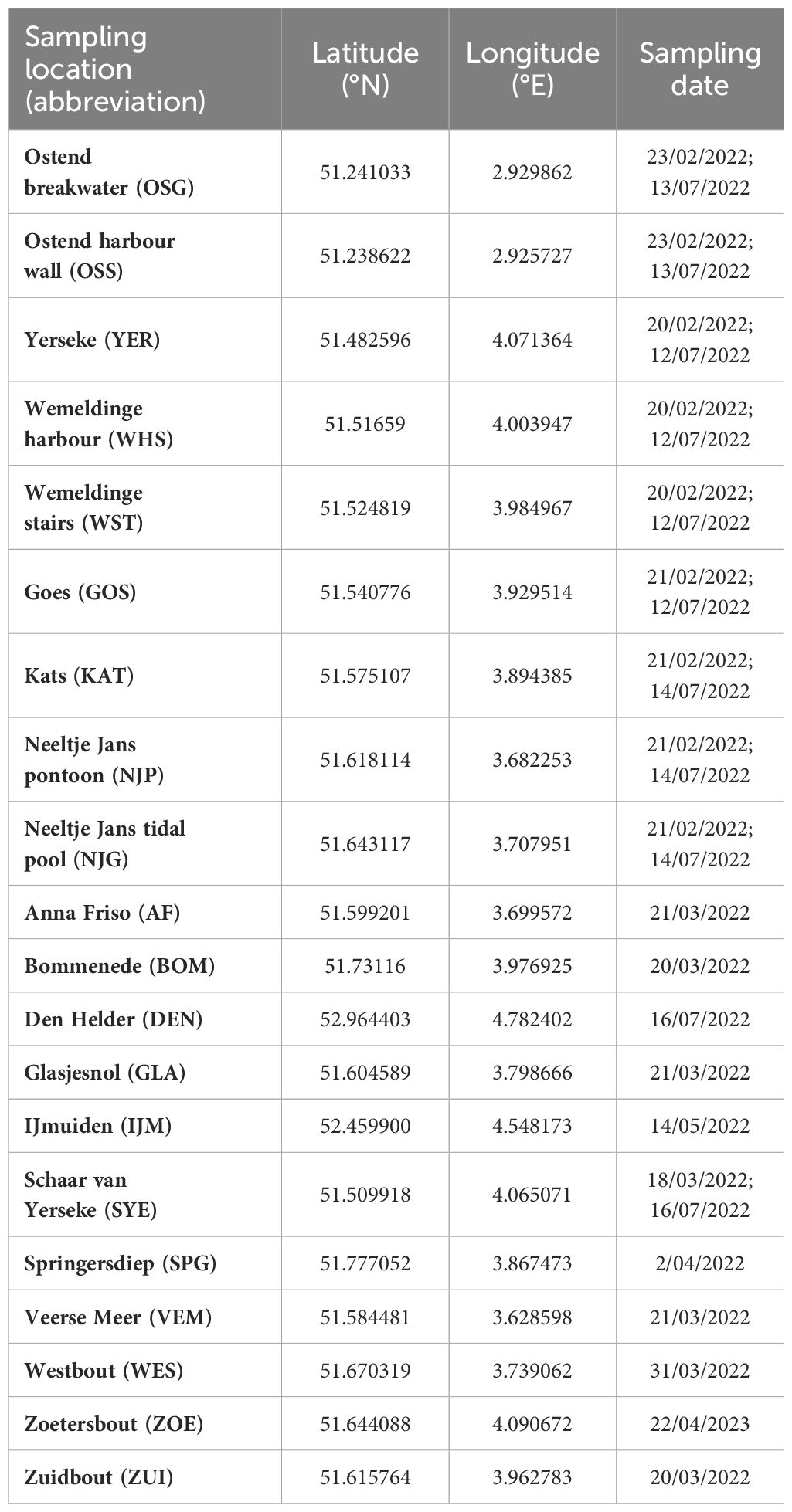 | Sampling location (abbreviation) | Latitude (°N) | Longitude (°E) | Sampling date |
|---|---|---|---|
| Ostend breakwater (OSG) | 51.241033 | 2.929862 | 23/02/2022; 13/07/2022 |
| Ostend harbour wall (OSS) | 51.238622 | 2.925727 | 23/02/2022; 13/07/2022 |
| Yerseke (YER) | 51.482596 | 4.071364 | 20/02/2022; 12/07/2022 |
| Wemeldinge harbour (WHS) | 51.51659 | 4.003947 | 20/02/2022; 12/07/2022 |
| Wemeldinge stairs (WST) | 51.524819 | 3.984967 | 20/02/2022; 12/07/2022 |
| Goes (GOS) | 51.540776 | 3.929514 | 21/02/2022; 12/07/2022 |
| Kats (KAT) | 51.575107 | 3.894385 | 21/02/2022; 14/07/2022 |
| Neeltje Jans pontoon (NJP) | 51.618114 | 3.682253 | 21/02/2022; 14/07/2022 |
| Neeltje Jans tidal pool (NJG) | 51.643117 | 3.707951 | 21/02/2022; 14/07/2022 |
| Anna Friso (AF) | 51.599201 | 3.699572 | 21/03/2022 |
| Bommenede (BOM) | 51.73116 | 3.976925 | 20/03/2022 |
| Den Helder (DEN) | 52.964403 | 4.782402 | 16/07/2022 |
| Glasjesnol (GLA) | 51.604589 | 3.798666 | 21/03/2022 |
| IJmuiden (IJM) | 52.459900 | 4.548173 | 14/05/2022 |
| Schaar van Yerseke (SYE) | 51.509918 | 4.065071 | 18/03/2022; 16/07/2022 |
| Springersdiep (SPG) | 51.777052 | 3.867473 | 2/04/2022 |
| Veerse Meer (VEM) | 51.584481 | 3.628598 | 21/03/2022 |
| Westbout (WES) | 51.670319 | 3.739062 | 31/03/2022 |
| Zoetersbout (ZOE) | 51.644088 | 4.090672 | 22/04/2023 |
| Zuidbout (ZUI) | 51.615764 | 3.962783 | 20/03/2022 |